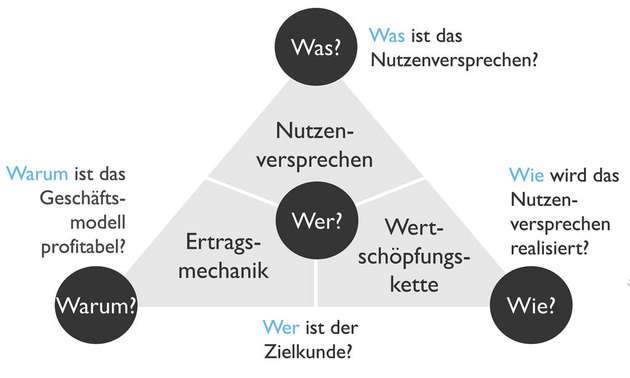 Was?

Was ist das Nutzenversprechen?

Nutzenversprechen

Warum ist das Geschäftsmodell profitabel?

Wer?

Wie wird das Nutzenversprechen realisiert?

Ertragsmechanik

Wertschöpfungskette

Warum?

Wie?

Wer ist der Zielkunde?